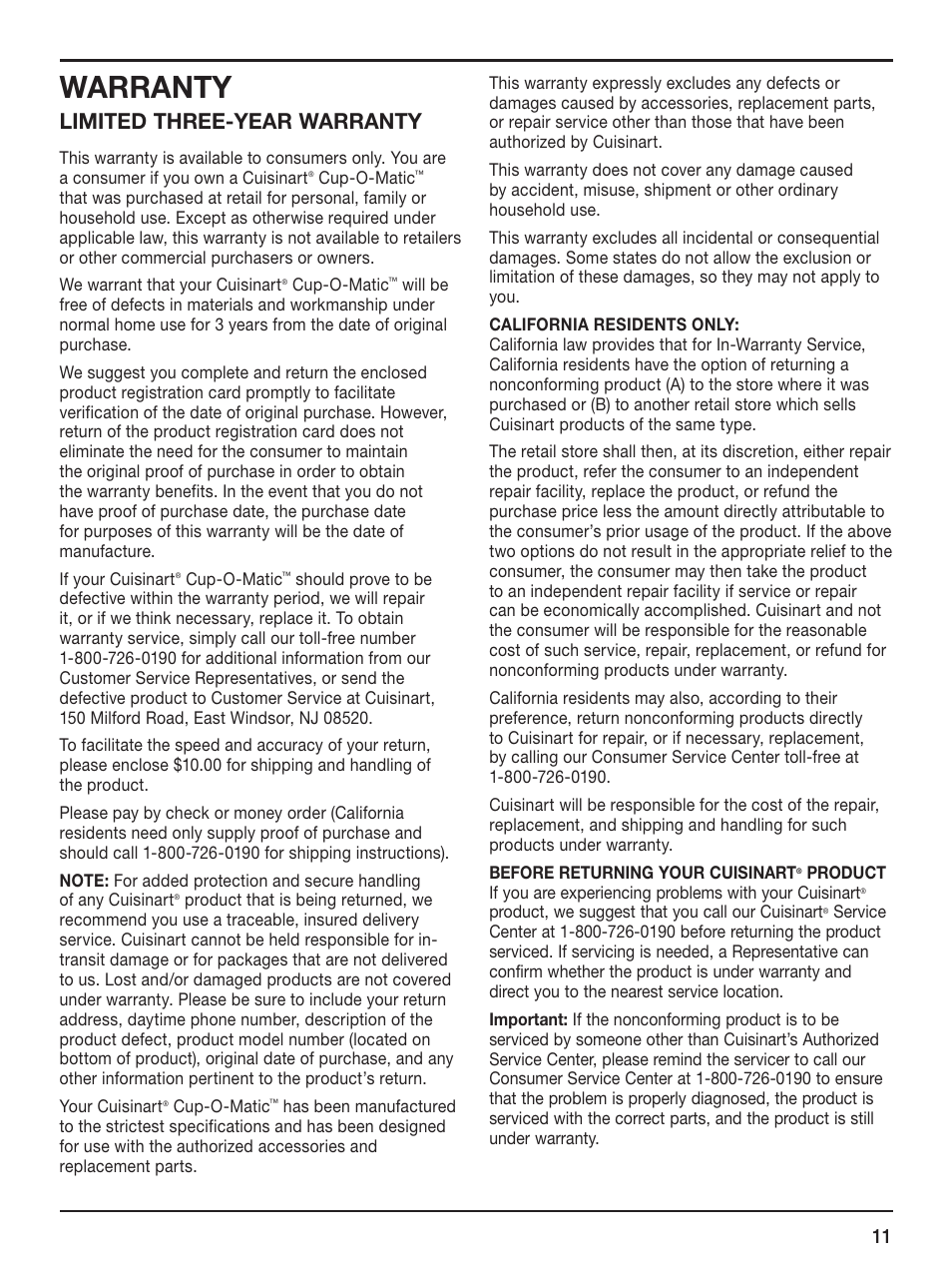 WARRANTY

LIMITED THREE-YEAR WARRANTY

This warranty is available to consumers only. You are a consumer if you own a Cuisinart® Cup-O-Matic™ that was purchased at retail for personal, family or household use. Except as otherwise required under applicable law, this warranty is not available to retailers or other commercial purchasers or owners.

We warrant that your Cuisinart® Cup-O-Matic™ will be free of defects in materials and workmanship under normal home use for 3 years from the date of original purchase.

We suggest you complete and return the enclosed product registration card promptly to facilitate verification of the date of original purchase. However, return of the product registration card does not eliminate the need for the consumer to maintain the original proof of purchase in order to obtain the warranty benefits. In the event that you do not have proof of purchase date, the purchase date for purposes of this warranty will be the date of manufacture.

If your Cuisinart® Cup-O-Matic™ should prove to be defective within the warranty period, we will repair it, or if we think necessary, replace it. To obtain warranty service, simply call our toll-free number 1-800-726-0190 for additional information from our Customer Service Representatives, or send the defective product to Customer Service at Cuisinart, 150 Milford Road, East Windsor, NJ 08520.

To facilitate the speed and accuracy of your return, please enclose $10.00 for shipping and handling of the product.

Please pay by check or money order (California residents need only supply proof of purchase and should call 1-800-726-0190 for shipping instructions).

NOTE: For added protection and secure handling of any Cuisinart® product that is being returned, we recommend you use a traceable, insured delivery service. Cuisinart cannot be held responsible for in-transit damage or for packages that are not delivered to us. Lost and/or damaged products are not covered under warranty. Please be sure to include your return address, daytime phone number, description of the product defect, product model number (located on bottom of product), original date of purchase, and any other information pertinent to the product's return.

Your Cuisinart® Cup-O-Matic™ has been manufactured to the strictest specifications and has been designed for use with the authorized accessories and replacement parts.

This warranty expressly excludes any defects or damages caused by accessories, replacement parts, or repair service other than those that have been authorized by Cuisinart.

This warranty does not cover any damage caused by accident, misuse, shipment or other ordinary household use.

This warranty excludes all incidental or consequential damages. Some states do not allow the exclusion or limitation of these damages, so they may not apply to you.

CALIFORNIA RESIDENTS ONLY:
California law provides that for In-Warranty Service, California residents have the option of returning a nonconforming product (A) to the store where it was purchased or (B) to another retail store which sells Cuisinart products of the same type.

The retail store shall then, at its discretion, either repair the product, refer the consumer to an independent repair facility, replace the product, or refund the purchase price less the amount directly attributable to the consumer's prior usage of the product. If the above two options do not result in the appropriate relief to the consumer, the consumer may then take the product to an independent repair facility if service or repair can be economically accomplished. Cuisinart and not the consumer will be responsible for the reasonable cost of such service, repair, replacement, or refund for nonconforming products under warranty.

California residents may also, according to their preference, return nonconforming products directly to Cuisinart for repair, or if necessary, replacement, by calling our Consumer Service Center toll-free at 1-800-726-0190.

Cuisinart will be responsible for the cost of the repair, replacement, and shipping and handling for such products under warranty.

BEFORE RETURNING YOUR CUISINART® PRODUCT
If you are experiencing problems with your Cuisinart® product, we suggest that you call our Cuisinart® Service Center at 1-800-726-0190 before returning the product serviced. If servicing is needed, a Representative can confirm whether the product is under warranty and direct you to the nearest service location.

Important: If the nonconforming product is to be serviced by someone other than Cuisinart's Authorized Service Center, please remind the servicer to call our Consumer Service Center at 1-800-726-0190 to ensure that the problem is properly diagnosed, the product is serviced with the correct parts, and the product is still under warranty.

11